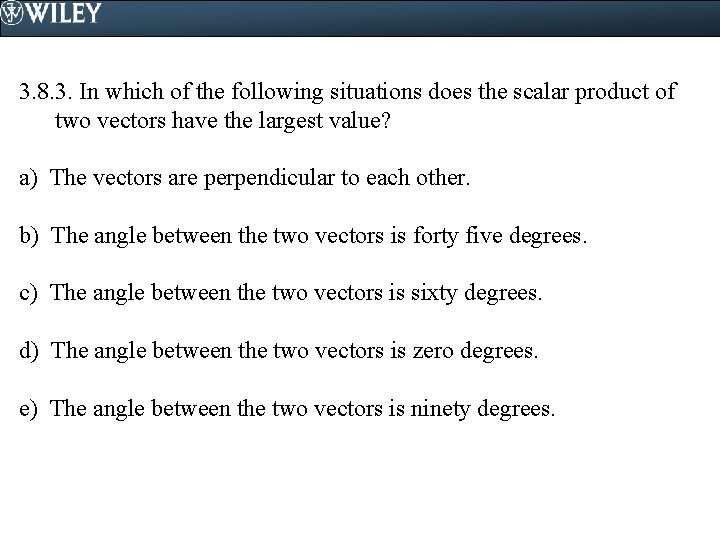 WILEY

3.8.3. In which of the following situations does the scalar product of two vectors have the largest value?

a) The vectors are perpendicular to each other.

b) The angle between the two vectors is forty five degrees.

c) The angle between the two vectors is sixty degrees.

d) The angle between the two vectors is zero degrees.

e) The angle between the two vectors is ninety degrees.